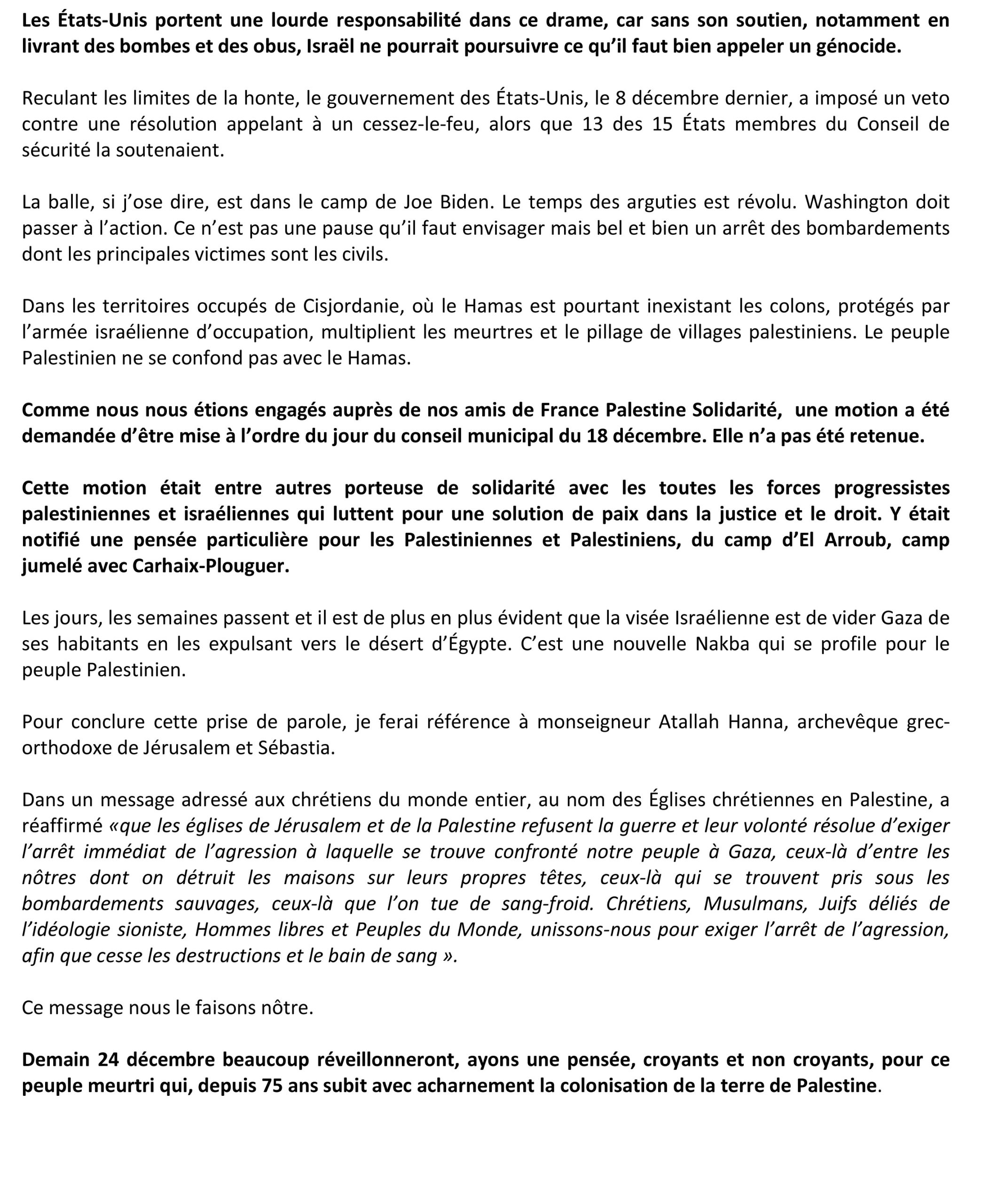 Les États-Unis portent une lourde responsabilité dans ce drame, car sans son soutien, notamment en livrant des bombes et des obus, Israël ne pourrait poursuivre ce qu'il faut bien appeler un génocide.

Reculant les limites de la honte, le gouvernement des États-Unis, le 8 décembre dernier, a imposé un veto contre une résolution appelant à un cessez-le-feu, alors que 13 des 15 États membres du Conseil de sécurité la soutenaient.

La balle, si j'ose dire, est dans le camp de Joe Biden. Le temps des arguties est révolu. Washington doit passer à l'action. Ce n'est pas une pause qu'il faut envisager mais bel et bien un arrêt des bombardements dont les principales victimes sont les civils.

Dans les territoires occupés de Cisjordanie, où le Hamas est pourtant inexistant les colons, protégés par l'armée israélienne d'occupation, multiplient les meurtres et le pillage de villages palestiniens. Le peuple Palestinien ne se confond pas avec le Hamas.

Comme nous nous étions engagés auprès de nos amis de France Palestine Solidarité, une motion a été demandée d'être mise à l'ordre du jour du conseil municipal du 18 décembre. Elle n'a pas été retenue.

Cette motion était entre autres porteuse de solidarité avec les toutes les forces progressistes palestiniennes et israéliennes qui luttent pour une solution de paix dans la justice et le droit. Y était notifié une pensée particulière pour les Palestiniennes et Palestiniens, du camp d'El Arroub, camp jumelé avec Carhaix-Plouguer.

Les jours, les semaines passent et il est de plus en plus évident que la visée Israélienne est de vider Gaza de ses habitants en les expulsant vers le désert d'Égypte. C'est une nouvelle Nakba qui se profile pour le peuple Palestinien.

Pour conclure cette prise de parole, je ferai référence à monseigneur Atallah Hanna, archevêque grec-orthodoxe de Jérusalem et Sébastia.

Dans un message adressé aux chrétiens du monde entier, au nom des Églises chrétiennes en Palestine, a réaffirmé «que les églises de Jérusalem et de la Palestine refusent la guerre et leur volonté résolue d'exiger l'arrêt immédiat de l'agression à laquelle se trouve confronté notre peuple à Gaza, ceux-là d'entre les nôtres dont on détruit les maisons sur leurs propres têtes, ceux-là qui se trouvent pris sous les bombardements sauvages, ceux-là que l'on tue de sang-froid. Chrétiens, Musulmans, Juifs déliés de l'idéologie sioniste, Hommes libres et Peuples du Monde, unissons-nous pour exiger l'arrêt de l'agression, afin que cesse les destructions et le bain de sang ».

Ce message nous le faisons nôtre.

Demain 24 décembre beaucoup réveillonneront, ayons une pensée, croyants et non croyants, pour ce peuple meurtri qui, depuis 75 ans subit avec acharnement la colonisation de la terre de Palestine.